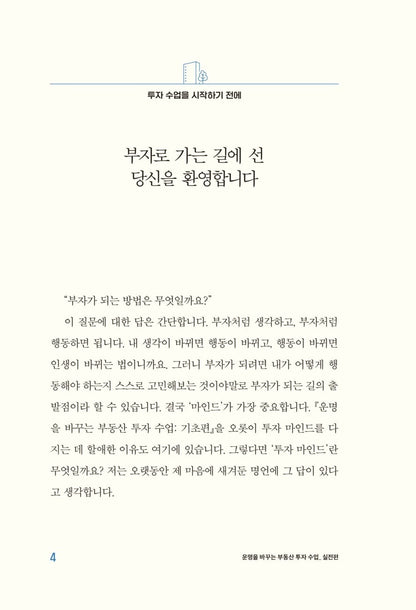 투자 수업을 시작하기 전에

부자로 가는 길에 선
당신을 환영합니다

"부자가 되는 방법은 무엇일까요?"

이 질문에 대한 답은 간단합니다. 부자처럼 생각하고, 부자처럼 행동하면 됩니다. 내 생각이 바뀌면 행동이 바뀌고, 행동이 바뀌면 인생이 바뀌는 법이니까요. 그러니 부자가 되려면 내가 어떻게 행동해야 하는지 스스로 고민해보는 것이야말로 부자가 되는 길의 출발점이라 할 수 있습니다. 결국 '마인드'가 가장 중요합니다. 『운명을 바꾸는 부동산 투자 수업: 기초편』을 오롯이 투자 마인드를 다지는 데 할애한 이유도 여기에 있습니다. 그렇다면 '투자 마인드'란 무엇일까요? 저는 오랫동안 제 마음에 새겨둔 명언에 그 답이 있다고 생각합니다.

4

운명을 바꾸는 부동산 투자 수업_실전편